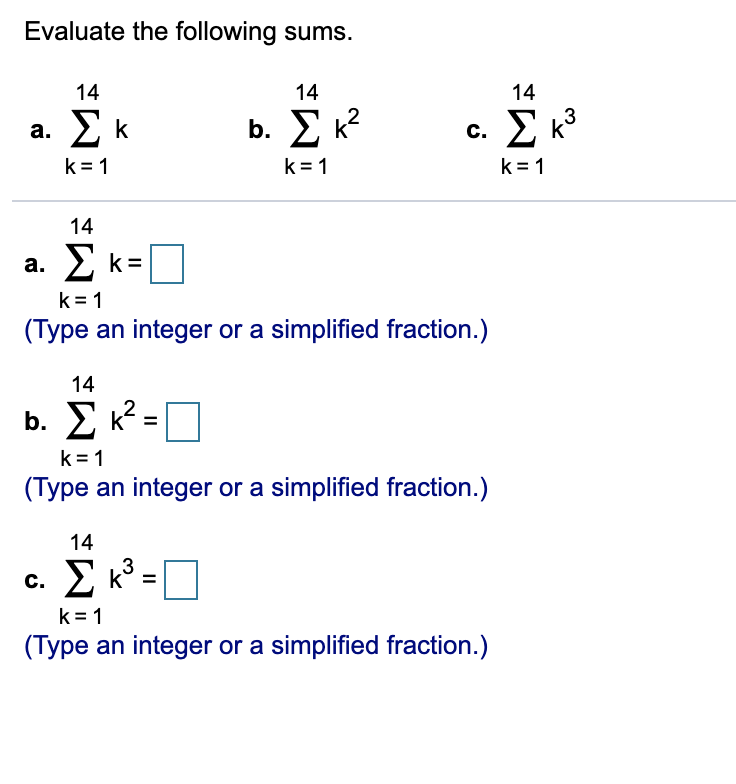 Evaluate the following sums.

a. $\sum_{k=1}^{14} k$ b. $\sum_{k=1}^{14} k^2$ c. $\sum_{k=1}^{14} k^3$

a. $\sum_{k=1}^{14} k = \square$
(Type an integer or a simplified fraction.)

b. $\sum_{k=1}^{14} k^2 = \square$
(Type an integer or a simplified fraction.)

c. $\sum_{k=1}^{14} k^3 = \square$
(Type an integer or a simplified fraction.)